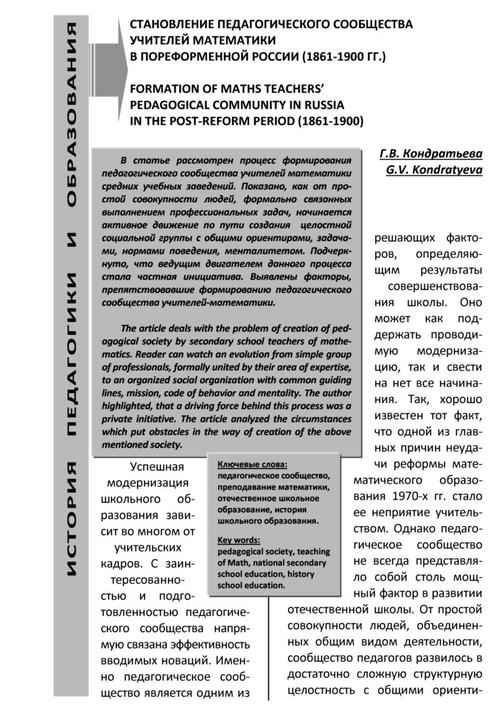 ИСТОРИЯ ПЕДАГОГИКИ И ОБРАЗОВАНИЯ

СТАНОВЛЕНИЕ ПЕДАГОГИЧЕСКОГО СООБЩЕСТВА УЧИТЕЛЕЙ МАТЕМАТИКИ В ПОРЕФОРМЕННОЙ РОССИИ (1861-1900 ГГ.)

FORMATION OF MATHS TEACHERS' PEDAGOGICAL COMMUNITY IN RUSSIA IN THE POST-REFORM PERIOD (1861-1900)

Г.В. Кондратьева
G.V. Kondratyeva

В статье рассмотрен процесс формирования педагогического сообщества учителей математики средних учебных заведений. Показано, как от простой совокупности людей, формально связанных выполнением профессиональных задач, начинается активное движение по пути создания целостной социальной группы с общими ориентирами, задачами, нормами поведения, менталитетом. Подчеркнуто, что ведущим двигателем данного процесса стала частная инициатива. Выявлены факторы, препятствовавшие формированию педагогического сообщества учителей-математики.

The article deals with the problem of creation of pedagogical society by secondary school teachers of mathematics. Reader can watch an evolution from simple group of professionals, formally united by their area of expertise, to an organized social organization with common guiding lines, mission, code of behavior and mentality. The author highlighted, that a driving force behind this process was a private initiative. The article analyzed the circumstances which put obstacles in the way of creation of the above mentioned society.

Ключевые слова: педагогическое сообщество, преподавание математики, отечественное школьное образование, история школьного образования.

Key words: pedagogical society, teaching of Math, national secondary school education, history school education.

Успешная модернизация школьного образования зависит во многом от учительских кадров. С заинтересованностью и подготовленностью педагогического сообщества напрямую связана эффективность вводимых новаций. Именно педагогическое сообщество является одним из решающих факторов, определяющим результаты совершенствования школы. Оно может как поддержать проводимую модернизацию, так и свести на нет все начинания. Так, хорошо известен тот факт, что одной из главных причин неудачи реформы математического образования 1970-х гг. стало ее неприятие учительством. Однако педагогическое сообщество не всегда представляло собой столь мощный фактор в развитии отечественной школы. От простой совокупности людей, объединенных общим видом деятельности, сообщество педагогов развилось в достаточно сложную структурную целостность с общими ориенти-